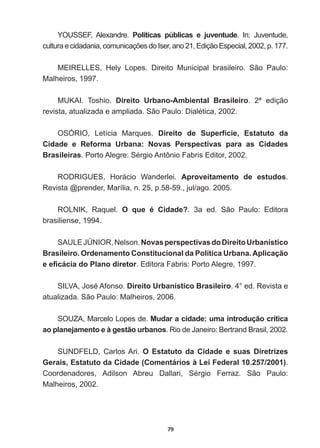 YOUSSEF, Alexandre. Políticas públicas e juventude. In: Juventude, cultura e cidadania, comunicações do Iser, ano 21, Edição Especial, 2002, p. 177.

MEIRELLES, Hely Lopes. Direito Municipal brasileiro. São Paulo: Malheiros, 1997.

MUKAI. Toshio. Direito Urbano-Ambiental Brasileiro. 2ª edição revista, atualizada e ampliada. São Paulo: Dialética, 2002.

OSÓRIO, Letícia Marques. Direito de Superfície, Estatuto da Cidade e Reforma Urbana: Novas Perspectivas para as Cidades Brasileiras. Porto Alegre: Sérgio Antônio Fabris Editor, 2002.

RODRIGUES, Horácio Wanderlei. Aproveitamento de estudos. Revista @prender, Marília, n. 25, p.58-59., jul/ago. 2005.

ROLNIK, Raquel. O que é Cidade?. 3a ed. São Paulo: Editora brasiliense, 1994.

SAULE JÚNIOR, Nelson. Novas perspectivas do Direito Urbanístico Brasileiro. Ordenamento Constitucional da Política Urbana. Aplicação e eficácia do Plano diretor. Editora Fabris: Porto Alegre, 1997.

SILVA, José Afonso. Direito Urbanístico Brasileiro. 4° ed. Revista e atualizada. São Paulo: Malheiros, 2006.

SOUZA, Marcelo Lopes de. Mudar a cidade: uma introdução crítica ao planejamento e à gestão urbanos. Rio de Janeiro: Bertrand Brasil, 2002.

SUNDFELD, Carlos Ari. O Estatuto da Cidade e suas Diretrizes Gerais, Estatuto da Cidade (Comentários à Lei Federal 10.257/2001). Coordenadores, Adilson Abreu Dallari, Sérgio Ferraz. São Paulo: Malheiros, 2002.

79